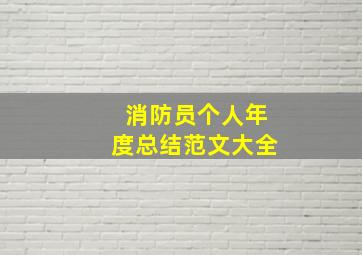 消防员个人年度总结范文大全